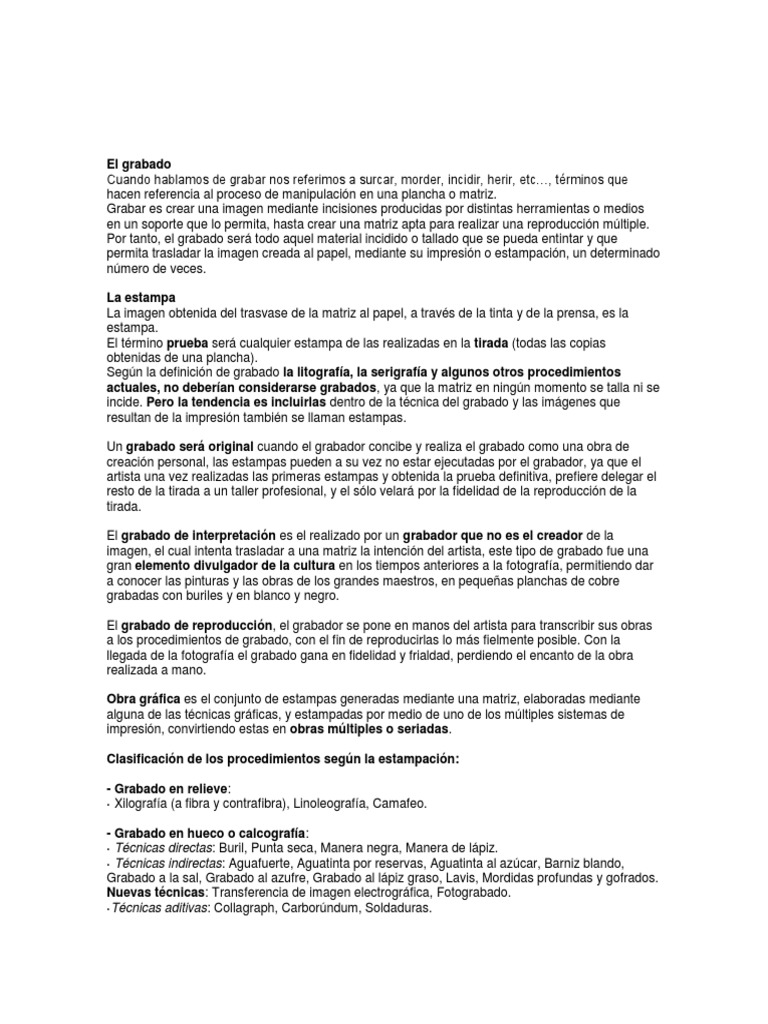 El grabado
Cuando hablamos de grabar nos referimos a surcar, morder, incidir, herir, etc…, términos que hacen referencia al proceso de manipulación en una plancha o matriz.
Grabar es crear una imagen mediante incisiones producidas por distintas herramientas o medios en un soporte que lo permita, hasta crear una matriz apta para realizar una reproducción múltiple.
Por tanto, el grabado será todo aquel material incidido o tallado que se pueda entintar y que permita trasladar la imagen creada al papel, mediante su impresión o estampación, un determinado número de veces.

La estampa
La imagen obtenida del trasvase de la matriz al papel, a través de la tinta y de la prensa, es la estampa.
El término prueba será cualquier estampa de las realizadas en la tirada (todas las copias obtenidas de una plancha).
Según la definición de grabado la litografía, la serigrafía y algunos otros procedimientos actuales, no deberían considerarse grabados, ya que la matriz en ningún momento se talla ni se incide. Pero la tendencia es incluirlas dentro de la técnica del grabado y las imágenes que resultan de la impresión también se llaman estampas.

Un grabado será original cuando el grabador concibe y realiza el grabado como una obra de creación personal, las estampas pueden a su vez no estar ejecutadas por el grabador, ya que el artista una vez realizadas las primeras estampas y obtenida la prueba definitiva, prefiere delegar el resto de la tirada a un taller profesional, y el sólo velará por la fidelidad de la reproducción de la tirada.

El grabado de interpretación es el realizado por un grabador que no es el creador de la imagen, el cual intenta trasladar a una matriz la intención del artista, este tipo de grabado fue una gran elemento divulgador de la cultura en los tiempos anteriores a la fotografía, permitiendo dar a conocer las pinturas y las obras de los grandes maestros, en pequeñas planchas de cobre grabadas con buriles y en blanco y negro.

El grabado de reproducción, el grabador se pone en manos del artista para transcribir sus obras a los procedimientos de grabado, con el fin de reproducirlas lo más fielmente posible. Con la llegada de la fotografía el grabado gana en fidelidad y frialdad, perdiendo el encanto de la obra realizada a mano.

Obra gráfica es el conjunto de estampas generadas mediante una matriz, elaboradas mediante alguna de las técnicas gráficas, y estampadas por medio de uno de los múltiples sistemas de impresión, convirtiendo estas en obras múltiples o seriadas.

Clasificación de los procedimientos según la estampación:

- Grabado en relieve:
· Xilografía (a fibra y contrafibra), Linoleografía, Camafeo.

- Grabado en hueco o calcografía:
· Técnicas directas: Buril, Punta seca, Manera negra, Manera de lápiz.
· Técnicas indirectas: Aguafuerte, Aguatinta por reservas, Aguatinta al azúcar, Barniz blando, Grabado a la sal, Grabado al azufre, Grabado al lápiz graso, Lavis, Mordidas profundas y gofrados.
Nuevas técnicas: Transferencia de imagen electrográfica, Fotograbado.
·Técnicas aditivas: Collagraph, Carborúndum, Soldaduras.